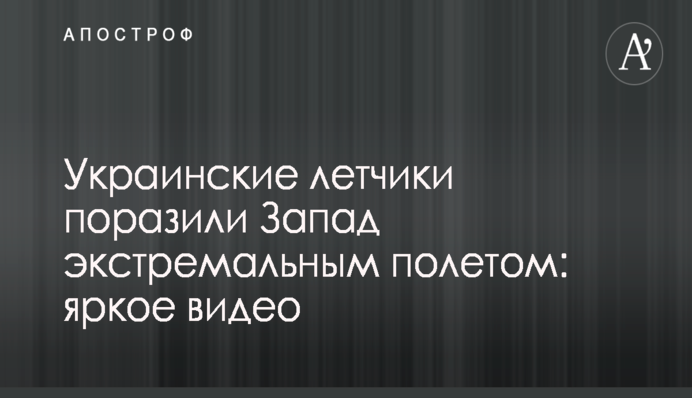 АПОСТРОФ

A

Украинские летчики поразили Запад экстремальным полетом: яркое видео